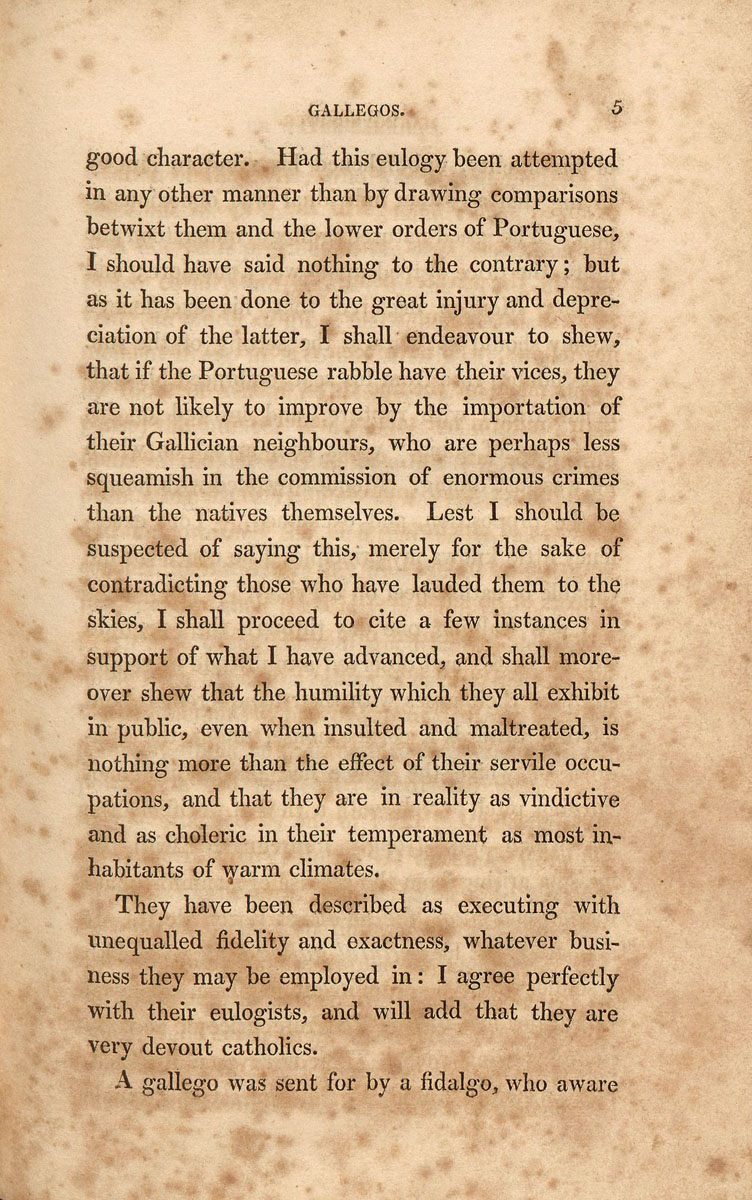 GALLEGOS. 5

good character. Had this eulogy been attempted in any other manner than by drawing comparisons betwixt them and the lower orders of Portuguese, I should have said nothing to the contrary; but as it has been done to the great injury and depreciation of the latter, I shall endeavour to shew, that if the Portuguese rabble have their vices, they are not likely to improve by the importation of their Gallician neighbours, who are perhaps less squeamish in the commission of enormous crimes than the natives themselves. Lest I should be suspected of saying this, merely for the sake of contradicting those who have lauded them to the skies, I shall proceed to cite a few instances in support of what I have advanced, and shall moreover shew that the humility which they all exhibit in public, even when insulted and maltreated, is nothing more than the effect of their servile occupations, and that they are in reality as vindictive and as choleric in their temperament as most inhabitants of warm climates.

They have been described as executing with unequalled fidelity and exactness, whatever business they may be employed in: I agree perfectly with their eulogists, and will add that they are very devout catholics.

A gallego was sent for by a fidalgo, who aware